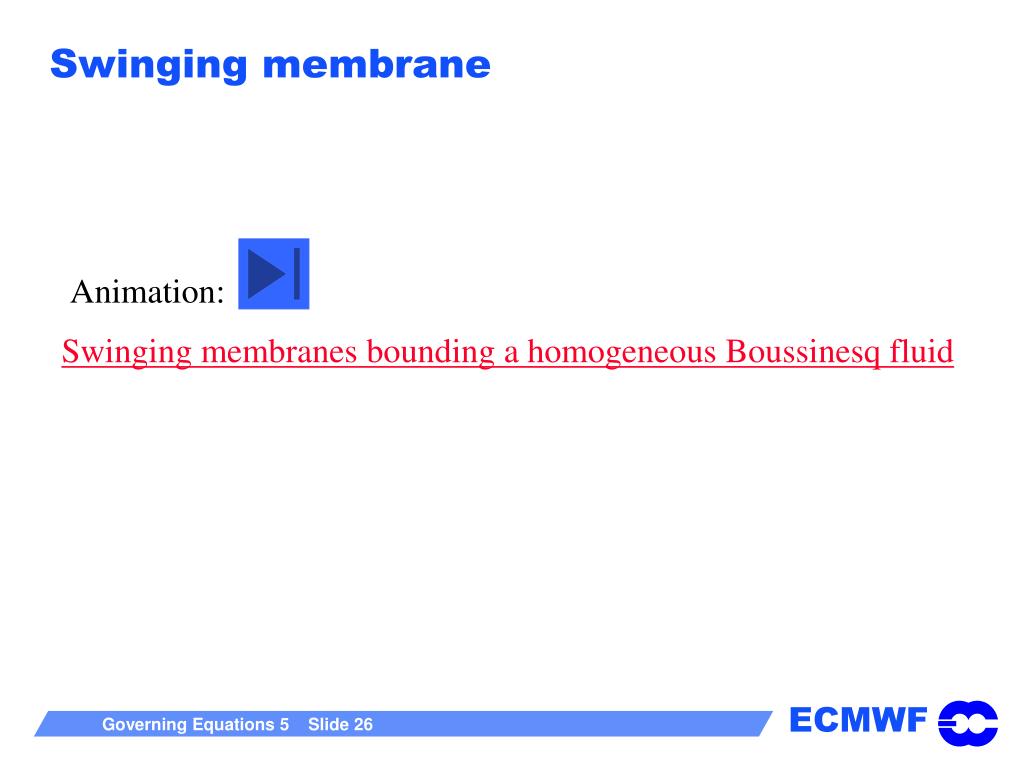 Swinging membrane

Animation:

Swinging membranes bounding a homogeneous Boussinesq fluid

Governing Equations 5 Slide 26

ECMWF